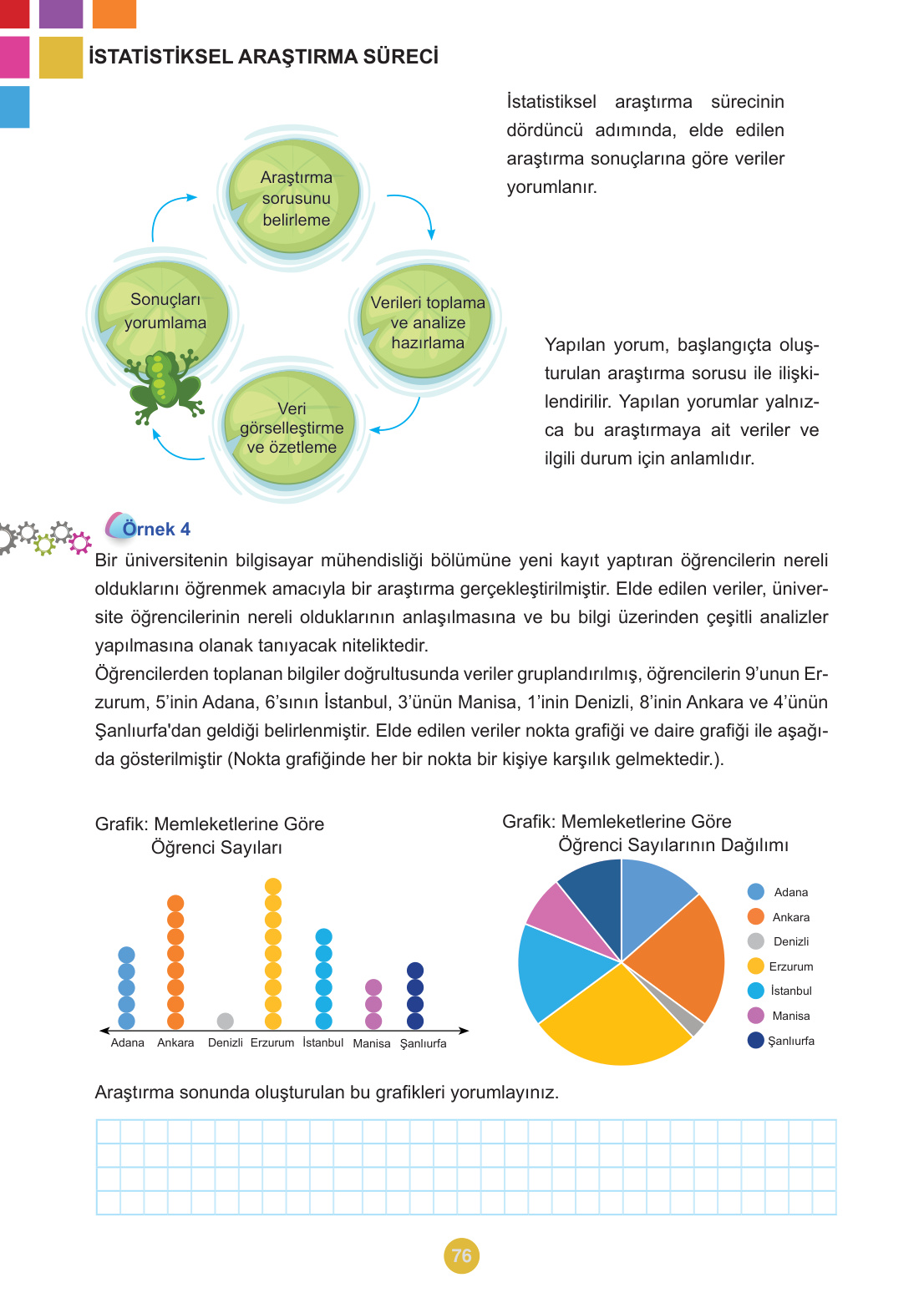 İSTATİSTİKSEL ARAŞTIRMA SÜRECİ

Araştırma sorusunu belirleme

Verileri toplama ve analize hazırlama

Veri görselleştirme ve özetleme

Sonuçları yorumlama

İstatistiksel araştırma sürecinin dördüncü adımında, elde edilen araştırma sonuçlarına göre veriler yorumlanır.

Yapılan yorum, başlangıçta oluşturulan araştırma sorusu ile ilişkilendirilir. Yapılan yorumlar yalnızca bu araştırmaya ait veriler ve ilgili durum için anlamlıdır.

Örnek 4

Bir üniversitenin bilgisayar mühendisliği bölümüne yeni kayıt yaptıran öğrencilerin nereli olduklarını öğrenmek amacıyla bir araştırma gerçekleştirilmiştir. Elde edilen veriler, üniversite öğrencilerinin nereli olduklarının anlaşılmasına ve bu bilgi üzerinden çeşitli analizler yapılmasına olanak tanıyacak niteliktedir.
Öğrencilerden toplanan bilgiler doğrultusunda veriler gruplandırılmış, öğrencilerin 9'unun Erzurum, 5'inin Adana, 6'sının İstanbul, 3'ünün Manisa, 1'inin Denizli, 8'inin Ankara ve 4'ünün Şanlıurfa'dan geldiği belirlenmiştir. Elde edilen veriler nokta grafiği ve daire grafiği ile aşağıda gösterilmiştir (Nokta grafiğinde her bir nokta bir kişiye karşılık gelmektedir.).

Grafik: Memleketlerine Göre Öğrenci Sayıları

Adana Ankara Denizli Erzurum İstanbul Manisa Şanlıurfa

Grafik: Memleketlerine Göre Öğrenci Sayılarının Dağılımı

Adana
Ankara
Denizli
Erzurum
İstanbul
Manisa
Şanlıurfa

Araştırma sonunda oluşturulan bu grafikleri yorumlayınız.

76